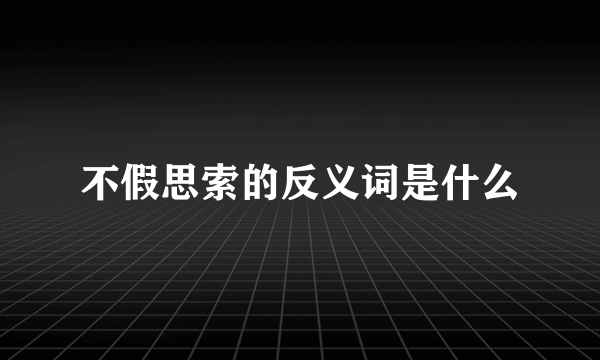 不假思索的反义词是什么